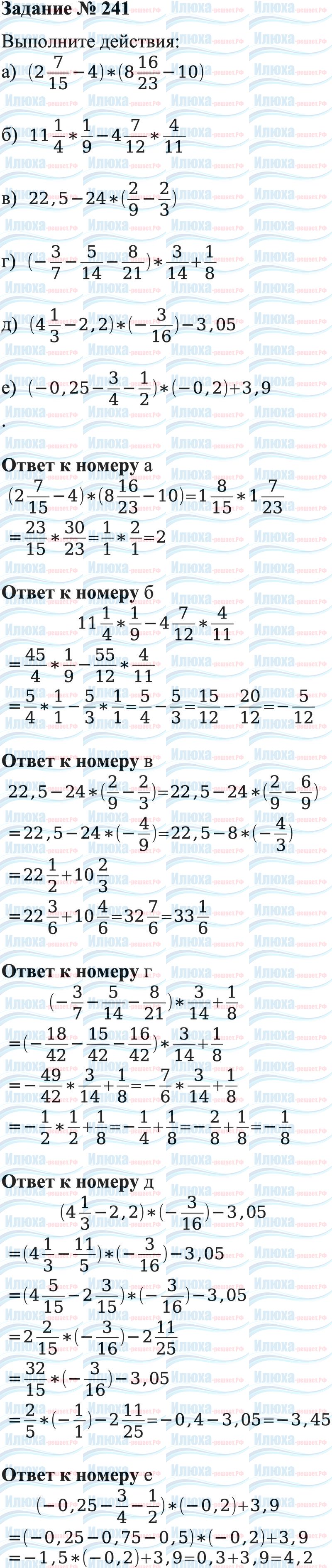 Задание № 241

Выполните действия:

а) $(2\frac{7}{15}-4)*(8\frac{16}{23}-10)$

б) $11\frac{1}{4}*\frac{1}{9}-4\frac{7}{12}*\frac{4}{11}$

в) $22,5-24*(\frac{2}{9}-\frac{2}{3})$

г) $(-\frac{3}{7}-\frac{5}{14}-\frac{8}{21})*\frac{3}{14}+\frac{1}{8}$

д) $(4\frac{1}{3}-2,2)*(-\frac{3}{16})-3,05$

е) $(-0,25-\frac{3}{4}-\frac{1}{2})*(-0,2)+3,9$

.

Ответ к номеру а

$(2\frac{7}{15}-4)*(8\frac{16}{23}-10)=1\frac{8}{15}*1\frac{7}{23}$

$=\frac{23}{15}*\frac{30}{23}=\frac{1}{1}*\frac{2}{1}=2$

Ответ к номеру б

$11\frac{1}{4}*\frac{1}{9}-4\frac{7}{12}*\frac{4}{11}$

$=\frac{45}{4}*\frac{1}{9}-\frac{55}{12}*\frac{4}{11}$

$=\frac{5}{4}*\frac{1}{1}-\frac{5}{3}*\frac{1}{1}=\frac{5}{4}-\frac{5}{3}=\frac{15}{12}-\frac{20}{12}=-\frac{5}{12}$

Ответ к номеру в

$22,5-24*(\frac{2}{9}-\frac{2}{3})=22,5-24*(\frac{2}{9}-\frac{6}{9})$

$=22,5-24*(-\frac{4}{9})=22,5-8*(-\frac{4}{3})$

$=22\frac{1}{2}+10\frac{2}{3}$

$=22\frac{3}{6}+10\frac{4}{6}=32\frac{7}{6}=33\frac{1}{6}$

Ответ к номеру г

$(-\frac{3}{7}-\frac{5}{14}-\frac{8}{21})*\frac{3}{14}+\frac{1}{8}$

$=(-\frac{18}{42}-\frac{15}{42}-\frac{16}{42})*\frac{3}{14}+\frac{1}{8}$

$=-\frac{49}{42}*\frac{3}{14}+\frac{1}{8}=-\frac{7}{6}*\frac{3}{14}+\frac{1}{8}$

$=-\frac{1}{2}*\frac{1}{2}+\frac{1}{8}=-\frac{1}{4}+\frac{1}{8}=-\frac{2}{8}+\frac{1}{8}=-\frac{1}{8}$

Ответ к номеру д

$(4\frac{1}{3}-2,2)*(-\frac{3}{16})-3,05$

$=(4\frac{1}{3}-\frac{11}{5})*(-\frac{3}{16})-3,05$

$=(4\frac{5}{15}-2\frac{3}{15})*(-\frac{3}{16})-3,05$

$=2\frac{2}{15}*(-\frac{3}{16})-2\frac{11}{25}$

$=\frac{32}{15}*(-\frac{3}{16})-3,05$

$=\frac{2}{5}*(-\frac{1}{1})-2\frac{11}{25}=-0,4-3,05=-3,45$

Ответ к номеру е

$(-0,25-\frac{3}{4}-\frac{1}{2})*(-0,2)+3,9$

$=(-0,25-0,75-0,5)*(-0,2)+3,9$

$=-1,5*(-0,2)+3,9=0,3+3,9=4,2$